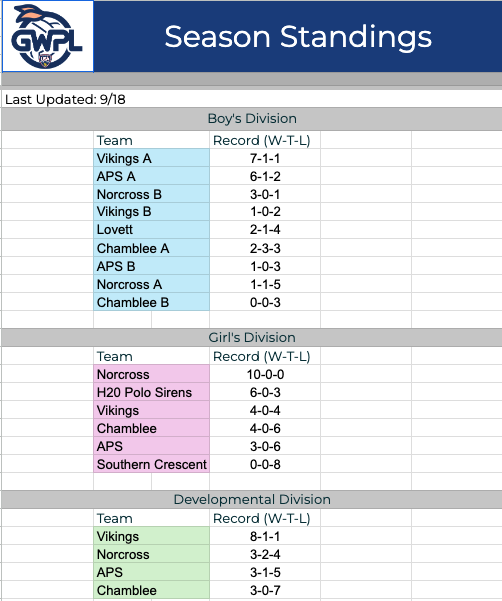 GWPL

Season Standings

Last Updated: 9/18

Boy's Division

| Team | Record (W-T-L) |
|---|---|
| Vikings A | 7-1-1 |
| APS A | 6-1-2 |
| Norcross B | 3-0-1 |
| Vikings B | 1-0-2 |
| Lovett | 2-1-4 |
| Chamblee A | 2-3-3 |
| APS B | 1-0-3 |
| Norcross A | 1-1-5 |
| Chamblee B | 0-0-3 |

Girl's Division

| Team | Record (W-T-L) |
|---|---|
| Norcross | 10-0-0 |
| H20 Polo Sirens | 6-0-3 |
| Vikings | 4-0-4 |
| Chamblee | 4-0-6 |
| APS | 3-0-6 |
| Southern Crescent | 0-0-8 |

Developmental Division

| Team | Record (W-T-L) |
|---|---|
| Vikings | 8-1-1 |
| Norcross | 3-2-4 |
| APS | 3-1-5 |
| Chamblee | 3-0-7 |